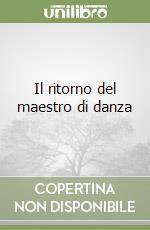 unilibro

Il ritorno del maestro di danza

COPERTINA NON DISPONIBILE